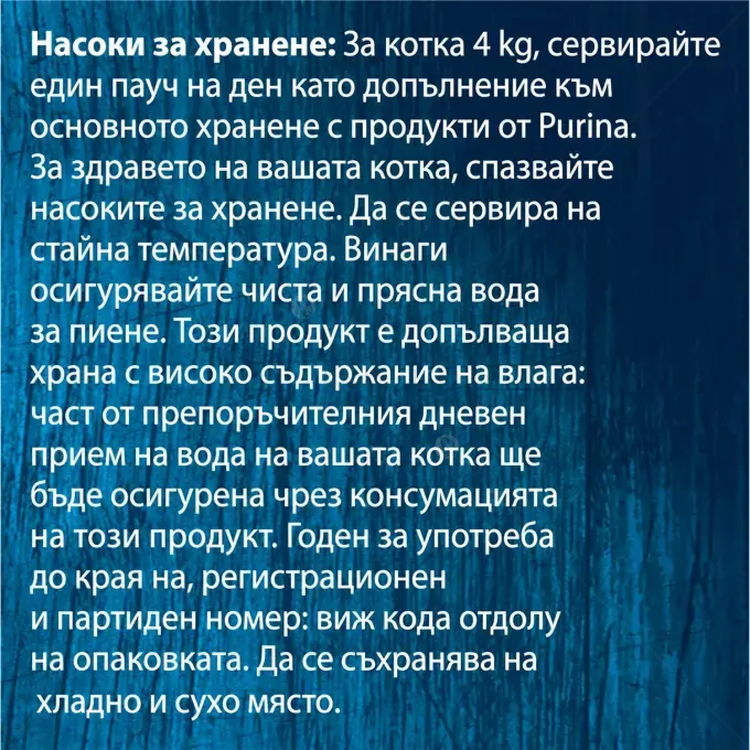 Насоки за хранене: За котка 4 kg, сервирайте един пауч на ден като допълнение към основното хранене с продукти от Purina. За здравето на вашата котка, спазвайте насоките за хранене. Да се сервира на стайна температура. Винаги осигурявайте чиста и прясна вода за пиене. Този продукт е допълваща храна с високо съдържание на влага: част от препоръчителния дневен прием на вода на вашата котка ще бъде осигурена чрез консумацията на този продукт. Годен за употреба до края на, регистрационен и партиден номер: виж кода отдолу на опаковката. Да се съхранява на хладно и сухо място.